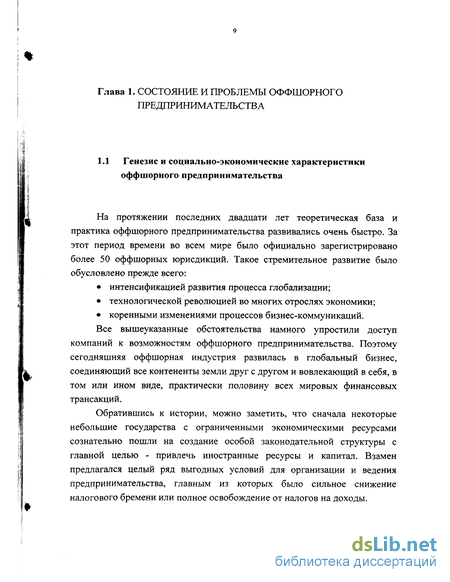 9

Глава 1. СОСТОЯНИЕ И ПРОБЛЕМЫ ОФФШОРНОГО ПРЕДПРИНИМАТЕЛЬСТВА

1.1 Генезис и социально-экономические характеристики оффшорного предпринимательства

На протяжении последних двадцати лет теоретическая база и практика оффшорного предпринимательства развивались очень быстро. За этот период времени во всем мире было официально зарегистрировано более 50 оффшорных юрисдикций. Такое стремительное развитие было обусловлено прежде всего:

• интенсификацией развития процесса глобализации;
• технологической революцией во многих отраслях экономики;
• коренными изменениями процессов бизнес-коммуникаций.

Все вышеуказанные обстоятельства намного упростили доступ компаний к возможностям оффшорного предпринимательства. Поэтому сегодняшняя оффшорная индустрия развилась в глобальный бизнес, соединяющий все контененты земли друг с другом и вовлекающий в себя, в том или ином виде, практически половину всех мировых финансовых трансакций.

Обратившись к истории, можно заметить, что сначала некоторые небольшие государства с ограниченными экономическими ресурсами сознательно пошли на создание особой законодательной структуры с главной целью - привлечь иностранные ресурсы и капитал. Взамен предлагался целый ряд выгодных условий для организации и ведения предпринимательства, главным из которых было сильное снижение налогового бремени или полное освобождение от налогов на доходы.

dsLib.net
библиотека диссертаций